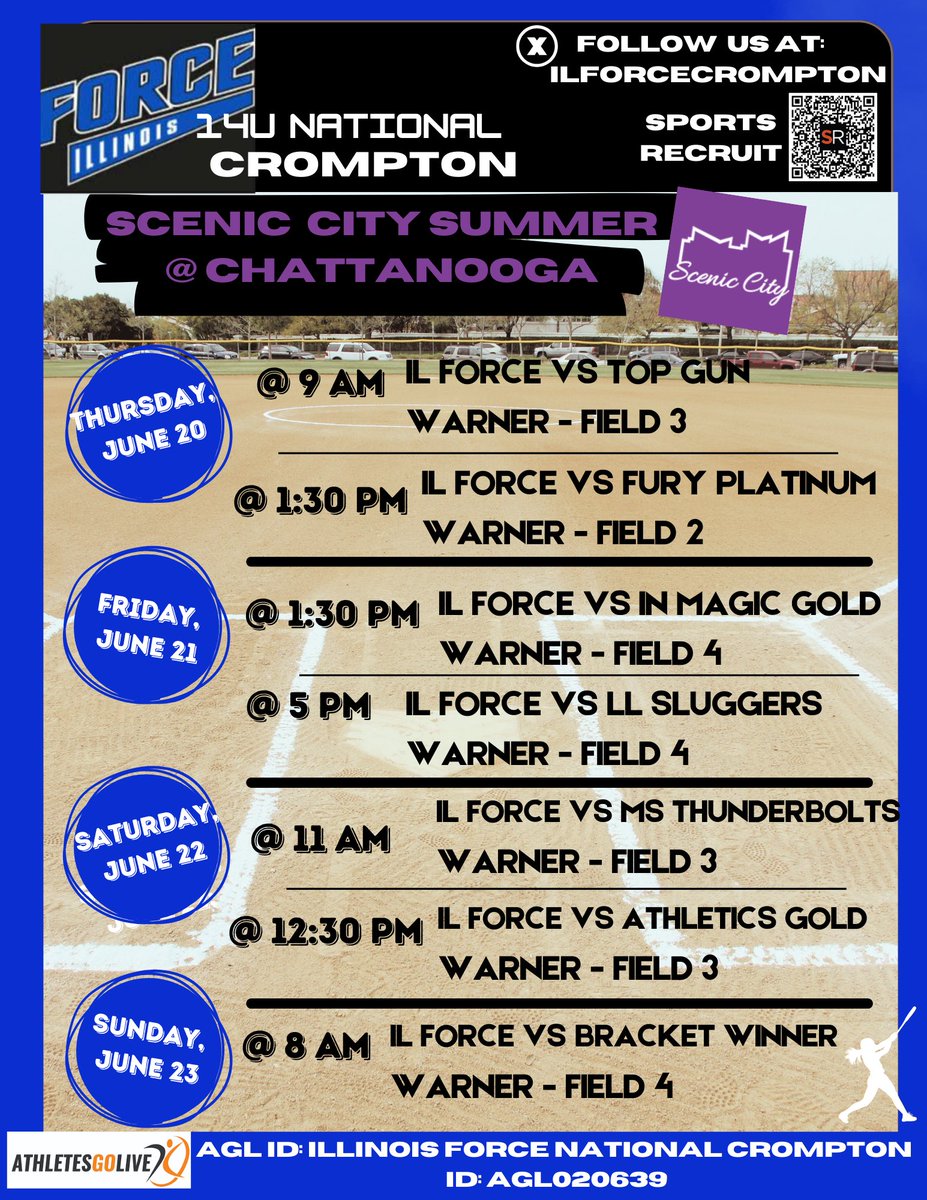 FORCE ILLINOIS

14U NATIONAL CROMPTON

X FOLLOW US AT: ILFORCECROMPTON

SPORTS RECRUIT

SR

SCENIC CITY SUMMER @ CHATTANOOGA

Scenic City

THURSDAY, JUNE 20

@ 9 AM IL FORCE VS TOP GUN
WARNER - FIELD 3

@ 1:30 PM IL FORCE VS FURY PLATINUM
WARNER - FIELD 2

FRIDAY, JUNE 21

@ 1:30 PM IL FORCE VS IN MAGIC GOLD
WARNER - FIELD 4

@ 5 PM IL FORCE VS LL SLUGGERS
WARNER - FIELD 4

SATURDAY, JUNE 22

@ 11 AM IL FORCE VS MS THUNDERBOLTS
WARNER - FIELD 3

@ 12:30 PM IL FORCE VS ATHLETICS GOLD
WARNER - FIELD 3

SUNDAY, JUNE 23

@ 8 AM IL FORCE VS BRACKET WINNER
WARNER - FIELD 4

ATHLETESGOLIVE

AGL ID: ILLINOIS FORCE NATIONAL CROMPTON
ID: AGL020639